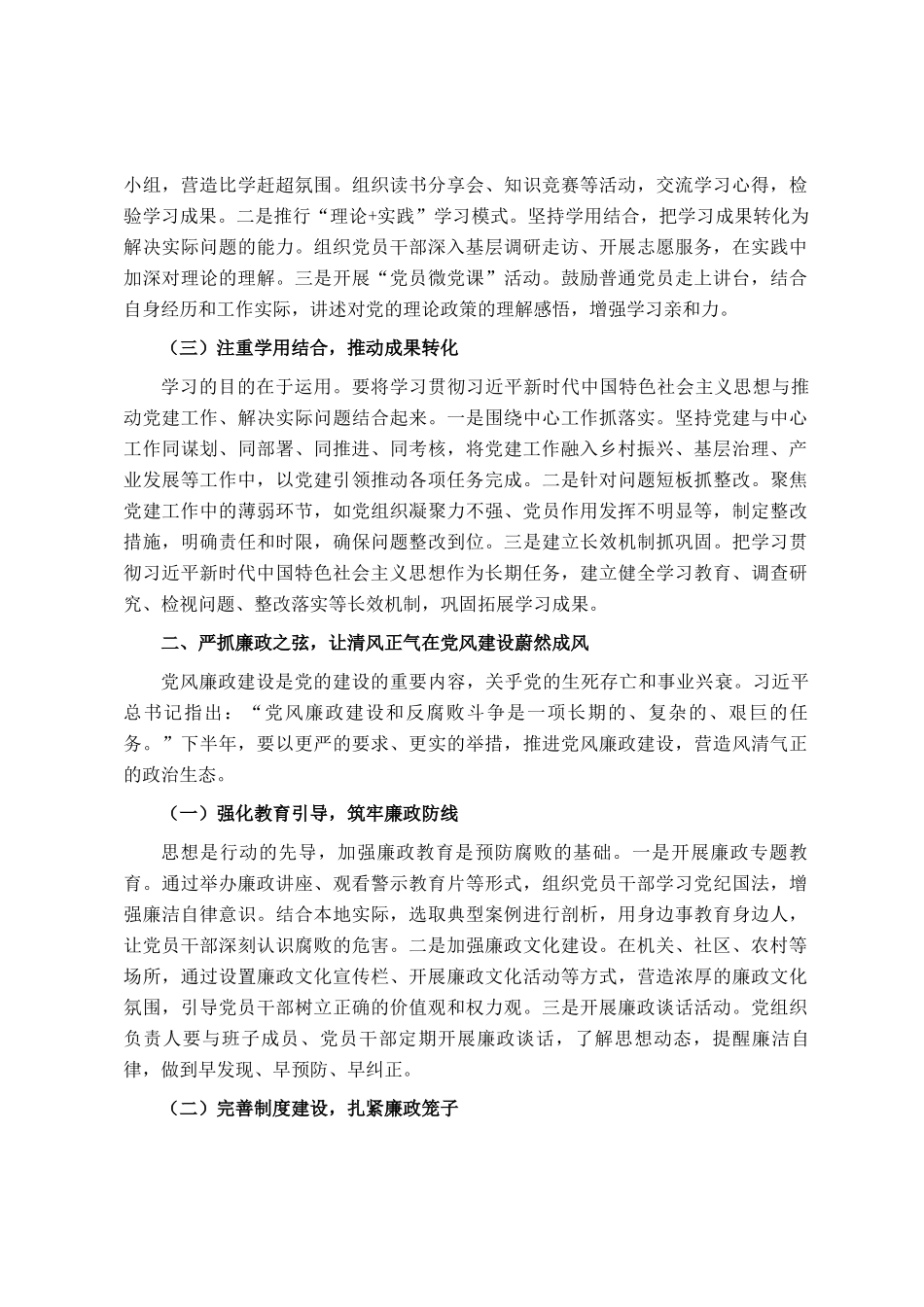 小组，营造比学赶超氛围。组织读书分享会、知识竞赛等活动，交流学习心得，检验学习成果。二是推行“理论+实践”学习模式。坚持学用结合，把学习成果转化为解决实际问题的能力。组织党员干部深入基层调研走访、开展志愿服务，在实践中加深对理论的理解。三是开展“党员微党课”活动。鼓励普通党员走上讲台，结合自身经历和工作实际，讲述对党的理论政策的理解感悟，增强学习亲和力。

（三）注重学用结合，推动成果转化

学习的目的在于运用。要将学习贯彻习近平新时代中国特色社会主义思想与推动党建工作、解决实际问题结合起来。一是围绕中心工作抓落实。坚持党建与中心工作同谋划、同部署、同推进、同考核，将党建工作融入乡村振兴、基层治理、产业发展等工作中，以党建引领推动各项任务完成。二是针对问题短板抓整改。聚焦党建工作中的薄弱环节，如党组织凝聚力不强、党员作用发挥不明显等，制定整改措施，明确责任和时限，确保问题整改到位。三是建立长效机制抓巩固。把学习贯彻习近平新时代中国特色社会主义思想作为长期任务，建立健全学习教育、调查研究、检视问题、整改落实等长效机制，巩固拓展学习成果。

二、严抓廉政之弦，让清风正气在党风建设蔚然成风

党风廉政建设是党的建设的重要内容，关乎党的生死存亡和事业兴衰。习近平总书记指出：“党风廉政建设和反腐败斗争是一项长期的、复杂的、艰巨的任务。”下半年，要以更严的要求、更实的举措，推进党风廉政建设，营造风清气正的政治生态。

（一）强化教育引导，筑牢廉政防线

思想是行动的先导，加强廉政教育是预防腐败的基础。一是开展廉政专题教育。通过举办廉政讲座、观看警示教育片等形式，组织党员干部学习党纪国法，增强廉洁自律意识。结合本地实际，选取典型案例进行剖析，用身边事教育身边人，让党员干部深刻认识腐败的危害。二是加强廉政文化建设。在机关、社区、农村等场所，通过设置廉政文化宣传栏、开展廉政文化活动等方式，营造浓厚的廉政文化氛围，引导党员干部树立正确的价值观和权力观。三是开展廉政谈话活动。党组织负责人要与班子成员、党员干部定期开展廉政谈话，了解思想动态，提醒廉洁自律，做到早发现、早预防、早纠正。

（二）完善制度建设，扎紧廉政笼子